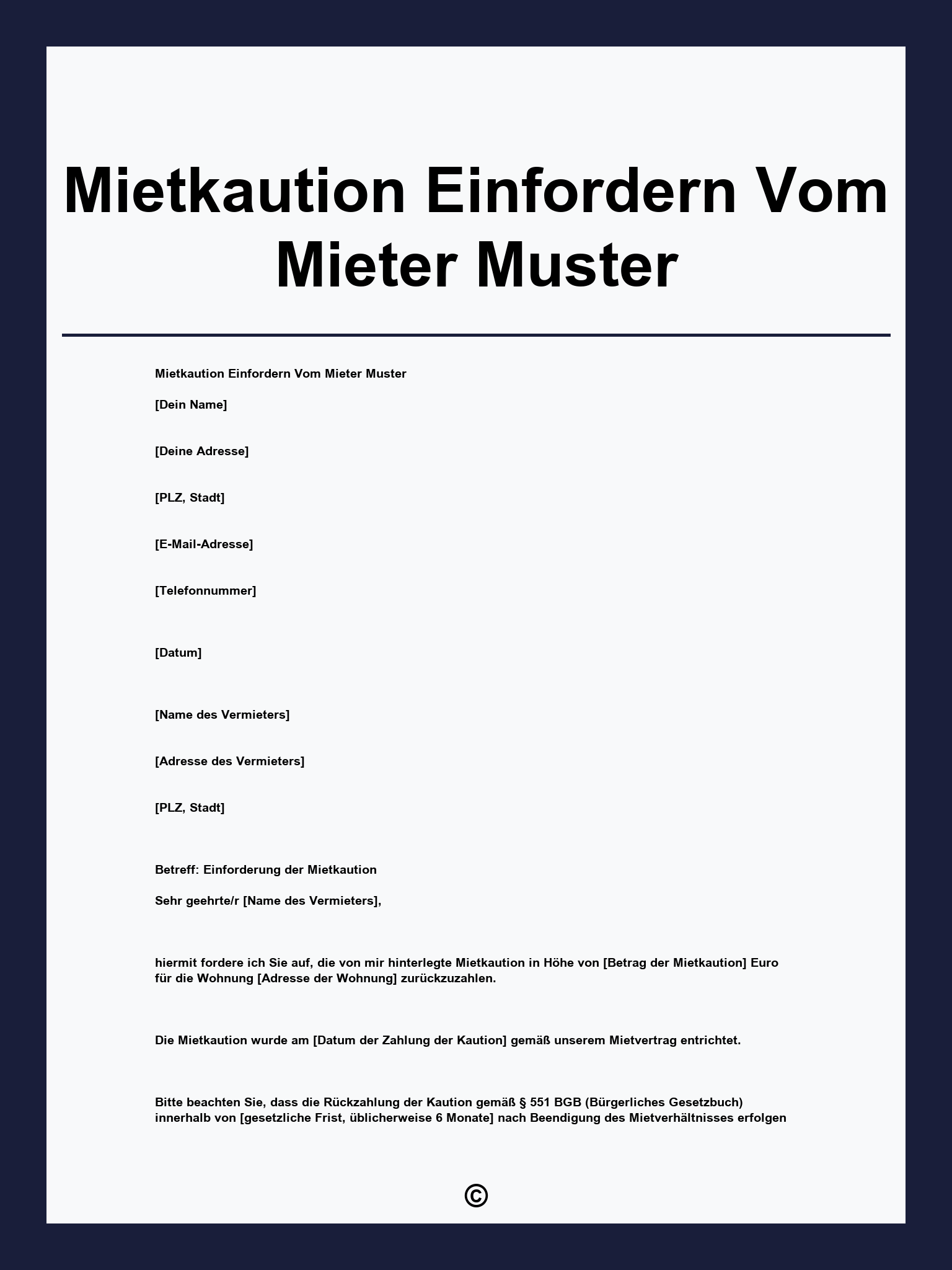 Mietkaution Einfordern Vom Mieter Muster

Mietkaution Einfordern Vom Mieter Muster

[Dein Name]

[Deine Adresse]

[PLZ, Stadt]

[E-Mail-Adresse]

[Telefonnummer]

[Datum]

[Name des Vermieters]

[Adresse des Vermieters]

[PLZ, Stadt]

Betreff: Einforderung der Mietkaution

Sehr geehrte/r [Name des Vermieters],

hiermit fordere ich Sie auf, die von mir hinterlegte Mietkaution in Höhe von [Betrag der Mietkaution] Euro für die Wohnung [Adresse der Wohnung] zurückzuzahlen.

Die Mietkaution wurde am [Datum der Zahlung der Kaution] gemäß unserem Mietvertrag entrichtet.

Bitte beachten Sie, dass die Rückzahlung der Kaution gemäß § 551 BGB (Bürgerliches Gesetzbuch) innerhalb von [gesetzliche Frist, üblicherweise 6 Monate] nach Beendigung des Mietverhältnisses erfolgen

©